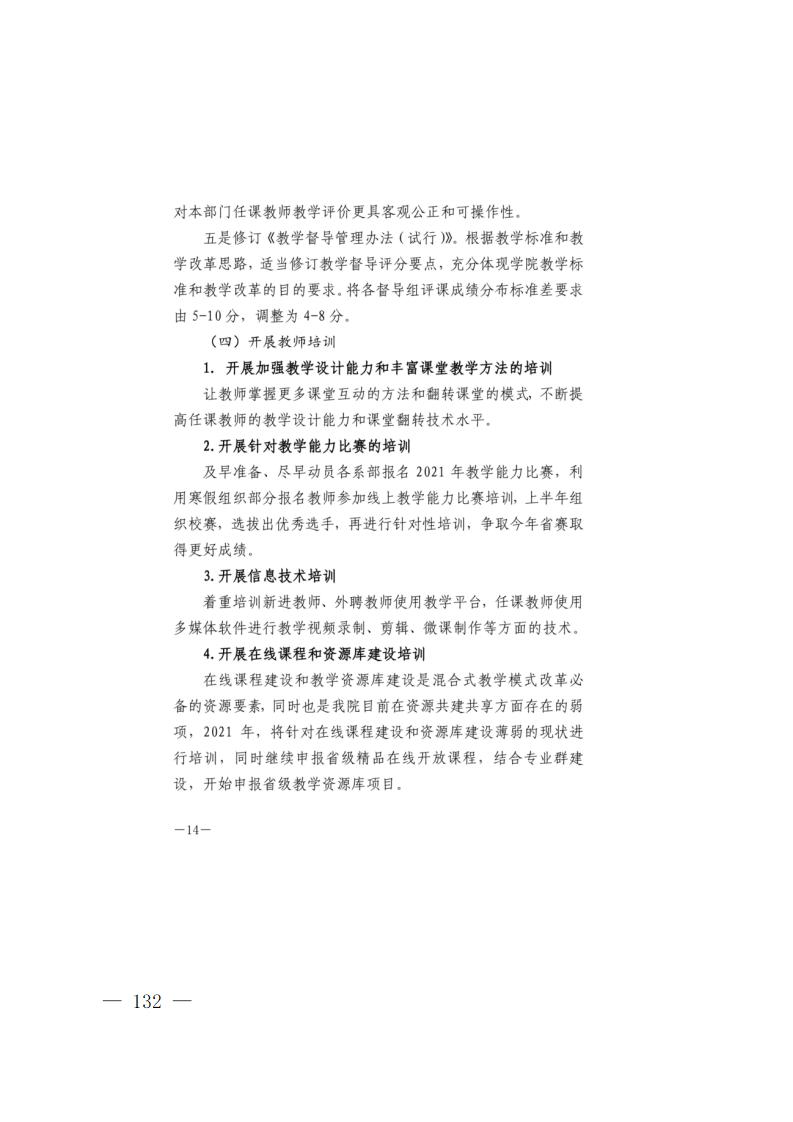 对本部门任课教师教学评价更具客观公正和可操作性。

五是修订《教学督导管理办法（试行）》。根据教学标准和教学改革思路，适当修订教学督导评分要点，充分体现学院教学标准和教学改革的目的要求。将各督导组评课成绩分布标准差要求由 5-10 分，调整为 4-8 分。

（四）开展教师培训

1. 开展加强教学设计能力和丰富课堂教学方法的培训

让教师掌握更多课堂互动的方法和翻转课堂的模式，不断提高任课教师的教学设计能力和课堂翻转技术水平。

2. 开展针对教学能力比赛的培训

及早准备、尽早动员各系部报名 2021 年教学能力比赛，利用寒假组织部分报名教师参加线上教学能力比赛培训，上半年组织校赛，选拔出优秀选手，再进行针对性培训，争取今年省赛取得更好成绩。

3. 开展信息技术培训

着重培训新进教师、外聘教师使用教学平台，任课教师使用多媒体软件进行教学视频录制、剪辑、微课制作等方面的技术。

4. 开展在线课程和资源库建设培训

在线课程建设和教学资源库建设是混合式教学模式改革必备的资源要素，同时也是我院目前在资源共建共享方面存在的弱项，2021 年，将针对在线课程建设和资源库建设薄弱的现状进行培训，同时继续申报省级精品在线开放课程，结合专业群建设，开始申报省级教学资源库项目。

—14—

— 132 —